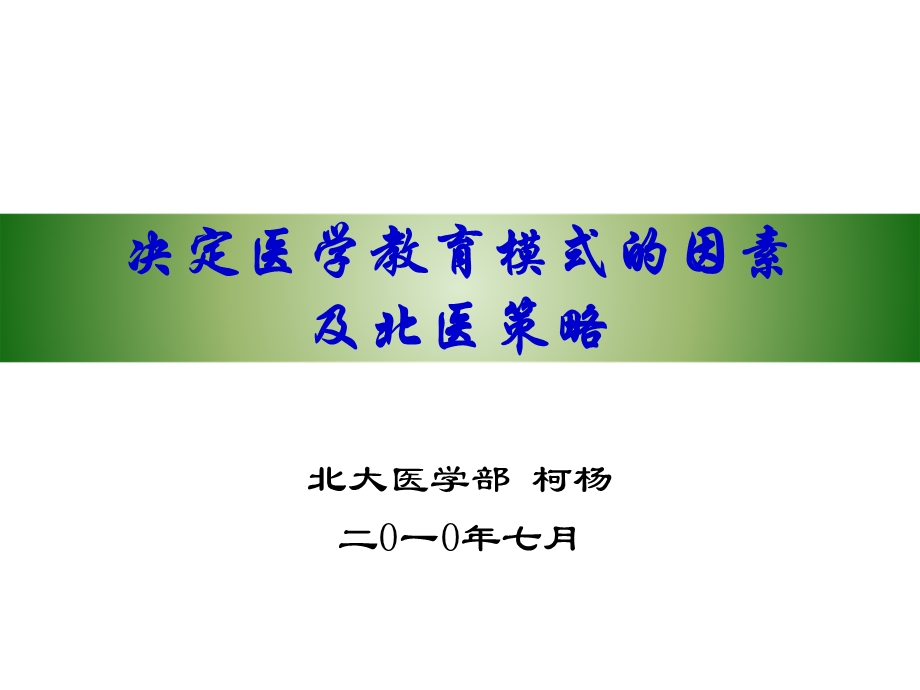 决定医学教育模式的因素
及北医策略

北大医学部 柯杨

二0一0年七月